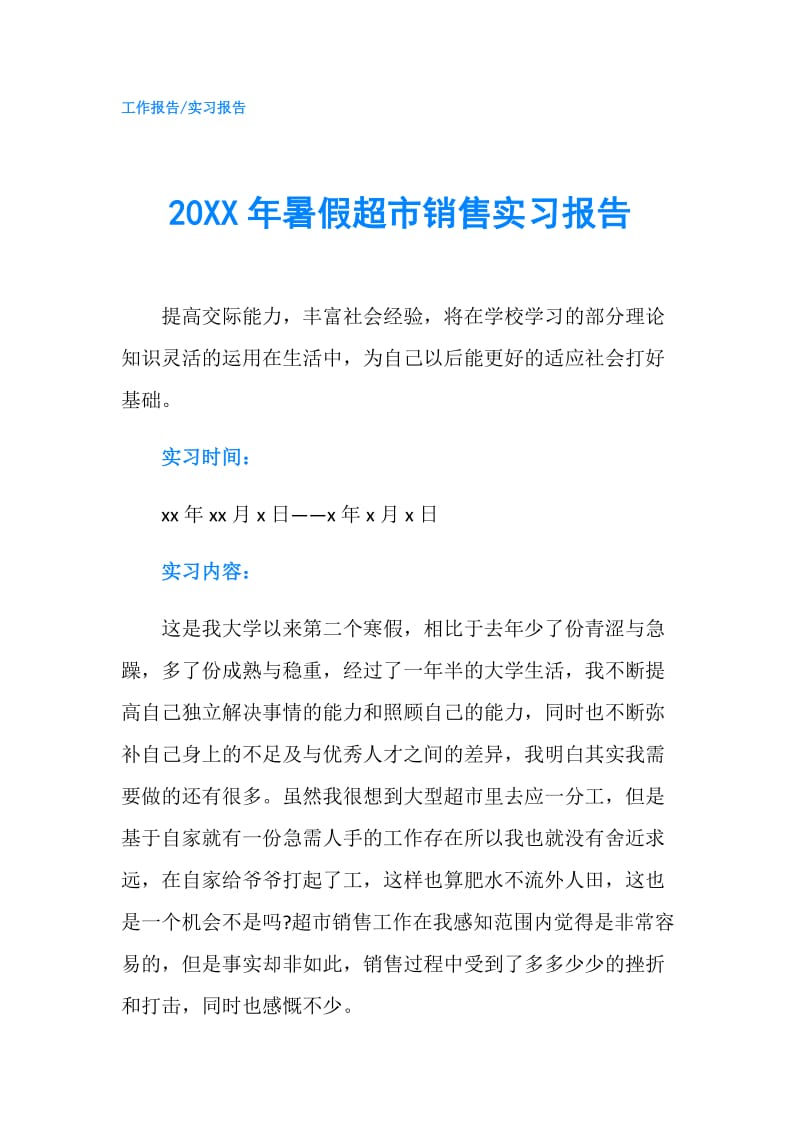 工作报告/实习报告

20XX 年暑假超市销售实习报告

提高交际能力，丰富社会经验，将在学校学习的部分理论知识灵活的运用在生活中，为自己以后能更好的适应社会打好基础。

实习时间：

xx 年 xx 月 x 日——x 年 x 月 x 日

实习内容：

这是我大学以来第二个寒假，相比于去年少了份青涩与急躁，多了份成熟与稳重，经过了一年半的大学生活，我不断提高自己独立解决事情的能力和照顾自己的能力，同时也不断弥补自己身上的不足及与优秀人才之间的差异，我明白其实我需要做的还有很多。虽然我很想到大型超市里去应一分工，但是基于自家就有一份急需人手的工作存在所以我也就没有舍近求远，在自家给爷爷打起了工，这样也算肥水不流外人田，这也是一个机会不是吗?超市销售工作在我感知范围内觉得是非常容易的，但是事实却非如此，销售过程中受到了多多少少的挫折和打击，同时也感慨不少。